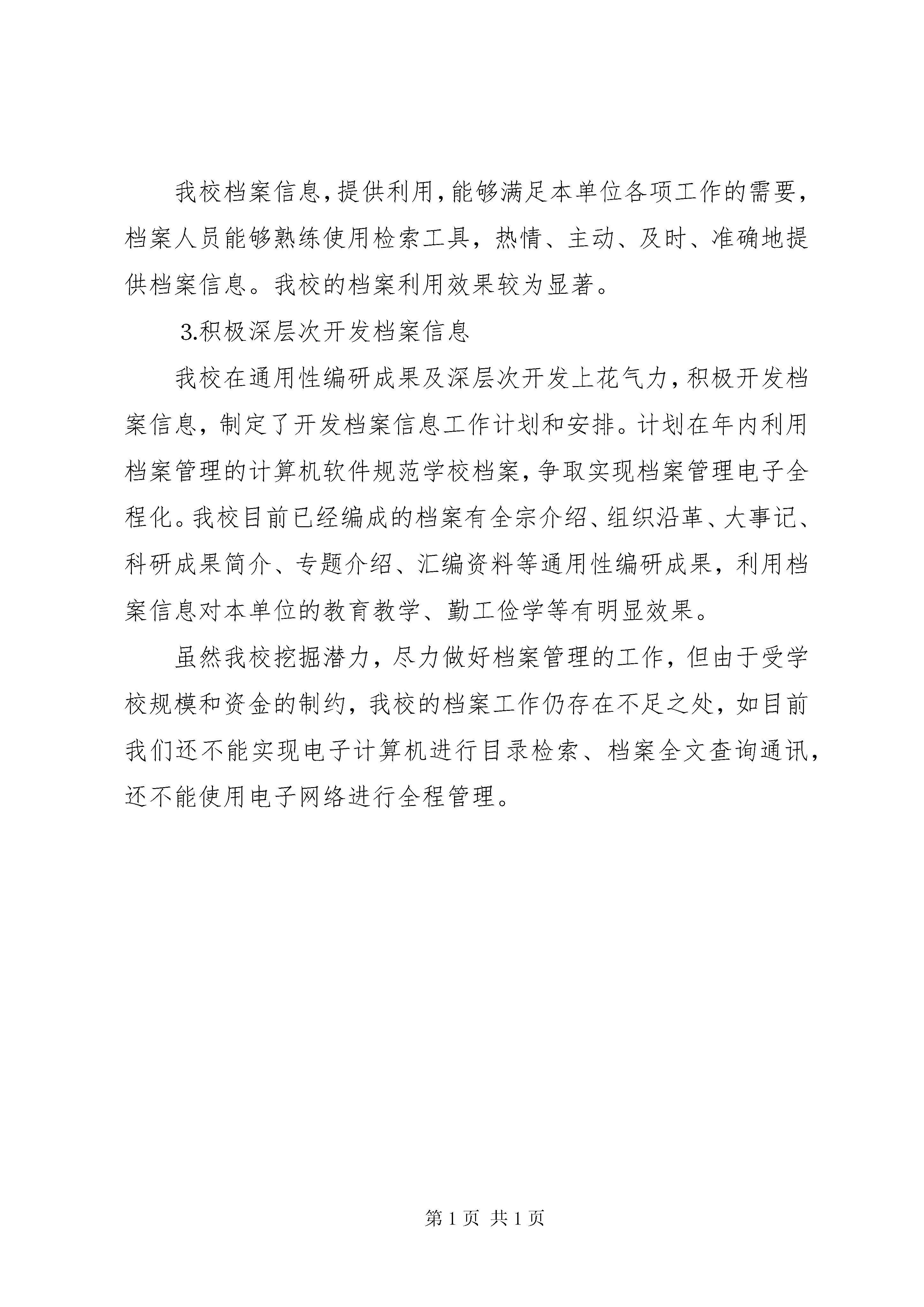 我校档案信息，提供利用，能够满足本单位各项工作的需要，档案人员能够熟练使用检索工具，热情、主动、及时、准确地提供档案信息。我校的档案利用效果较为显著。

3.积极深层次开发档案信息

我校在通用性编研成果及深层次开发上花气力，积极开发档案信息，制定了开发档案信息工作计划和安排。计划在年内利用档案管理的计算机软件规范学校档案，争取实现档案管理电子全程化。我校目前已经编成的档案有全宗介绍、组织沿革、大事记、科研成果简介、专题介绍、汇编资料等通用性编研成果，利用档案信息对本单位的教育教学、勤工俭学等有明显效果。

虽然我校挖掘潜力，尽力做好档案管理的工作，但由于受学校规模和资金的制约，我校的档案工作仍存在不足之处，如目前我们还不能实现电子计算机进行目录检索、档案全文查询通讯，还不能使用电子网络进行全程管理。

第 1 页 共 1 页